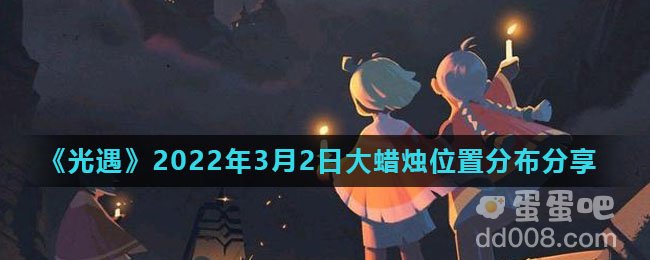 《光遇》2022年3月2日大蜡烛位置分布分享

蛋蛋吧
dd008.com